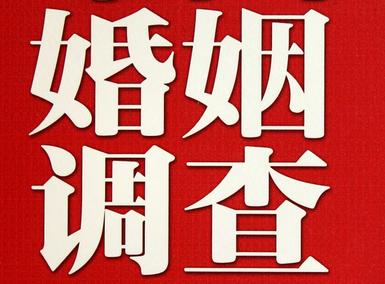 婚姻
调查